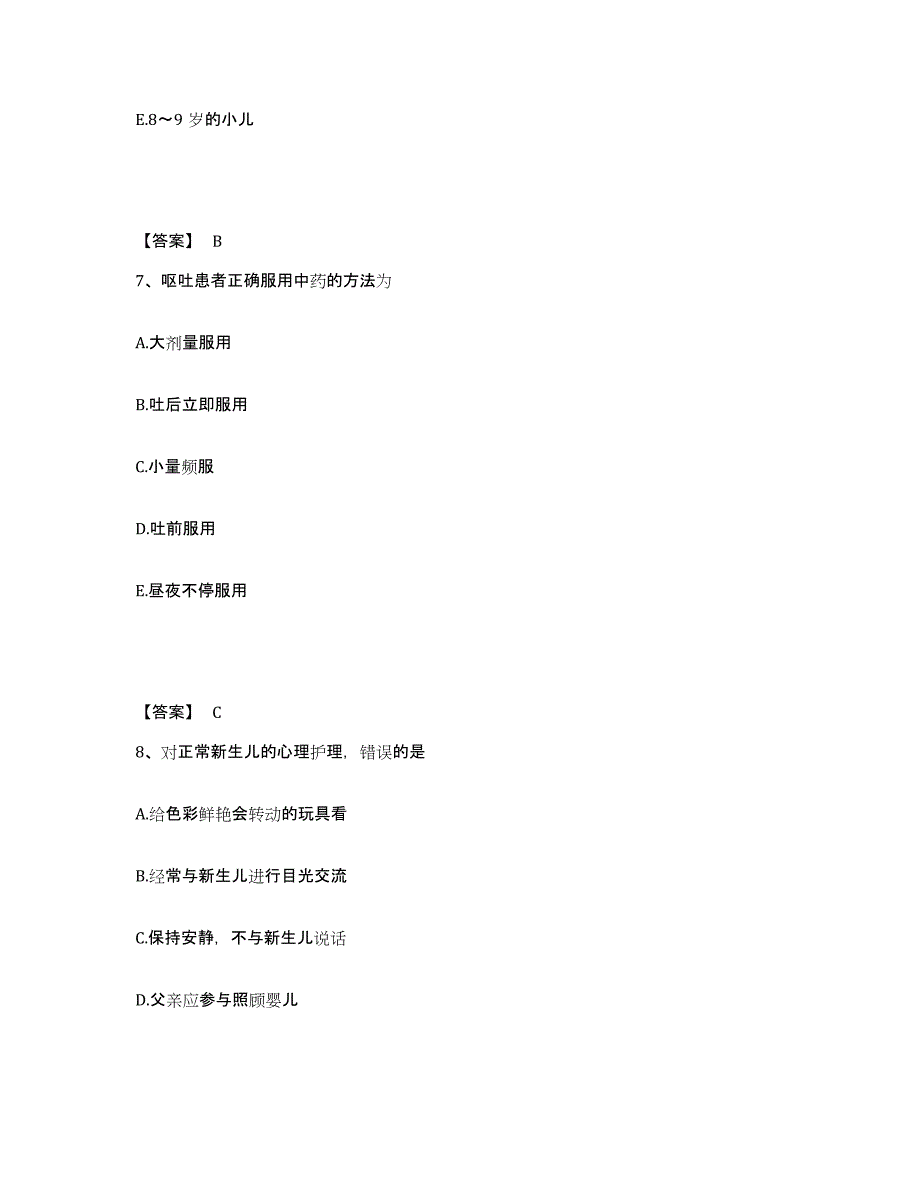 E.8～9 岁的小儿

【答案】 B

7、呕吐患者正确服用中药的方法为

A.大剂量服用

B.吐后立即服用

C.小量频服

D.吐前服用

E.昼夜不停服用

【答案】 C

8、对正常新生儿的心理护理，错误的是

A.给色彩鲜艳会转动的玩具看

B.经常与新生儿进行目光交流

C.保持安静，不与新生儿说话

D.父亲应参与照顾婴儿